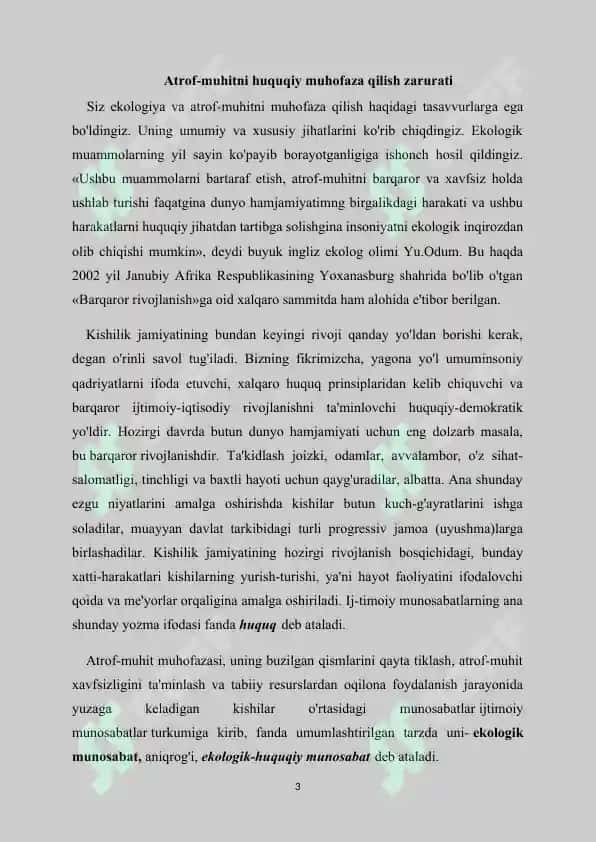 Atrof-muhitni huquqiy muhofaza qilish zarurati

Siz ekologiya va atrof-muhitni muhofaza qilish haqidagi tasavvurlarga ega bo'ldingiz. Uning umumiy va xususiy jihatlarini ko'rib chiqdingiz. Ekologik muammolarning yil sayin ko'payib borayotganligiga ishonch hosil qildingiz. «Ushbu muammolarni bartaraf etish, atrof-muhitni barqaror va xavfsiz holda ushlab turishi faqatgina dunyo hamjamiyatimng birgalikdagi harakati va ushbu harakatlarni huquqiy jihatdan tartibga solishgina insoniyatni ekologik inqirozdan olib chiqishi mumkin», deydi buyuk ingliz ekolog olimi Yu.Odum. Bu haqda 2002 yil Janubiy Afrika Respublikasining Yoxanasburg shahrida bo'lib o'tgan «Barqaror rivojlanish»ga oid xalqaro sammitda ham alohida e'tibor berilgan.

Kishilik jamiyatining bundan keyingi rivoji qanday yo'ldan borishi kerak, degan o'rinli savol tug'iladi. Bizning fikrimizcha, yagona yo'l umuminsoniy qadriyatlarni ifoda etuvchi, xalqaro huquq prinsiplaridan kelib chiquvchi va barqaror ijtimoiy-iqtisodiy rivojlanishni ta'minlovchi huquqiy-demokratik yo'ldir. Hozirgi davrda butun dunyo hamjamiyati uchun eng dolzarb masala, bu barqaror rivojlanishdir. Ta'kidlash joizki, odamlar, avvalambor, o'z sihat-salomatligi, tinchligi va baxtli hayoti uchun qayg'uradilar, albatta. Ana shunday ezgu niyatlarini amalga oshirishda kishilar butun kuch-g'ayratlarini ishga soladilar, muayyan davlat tarkibidagi turli progressiv jamoa (uyushma)larga birlashadilar. Kishilik jamiyatining hozirgi rivojlanish bosqichidagi, bunday xatti-harakatlari kishilarning yurish-turishi, ya'ni hayot faoliyatini ifodalovchi qoida va me'yorlar orqaligina amalga oshiriladi. Ij-timoiy munosabatlarning ana shunday yozma ifodasi fanda huquq deb ataladi.

Atrof-muhit muhofazasi, uning buzilgan qismlarini qayta tiklash, atrof-muhit xavfsizligini ta'minlash va tabiiy resurslardan oqilona foydalanish jarayonida yuzaga keladigan kishilar o'rtasidagi munosabatlar ijtimoiy munosabatlar turkumiga kirib, fanda umumlashtirilgan tarzda uni- ekologik munosabat, aniqrog'i, ekologik-huquqiy munosabat deb ataladi.

3